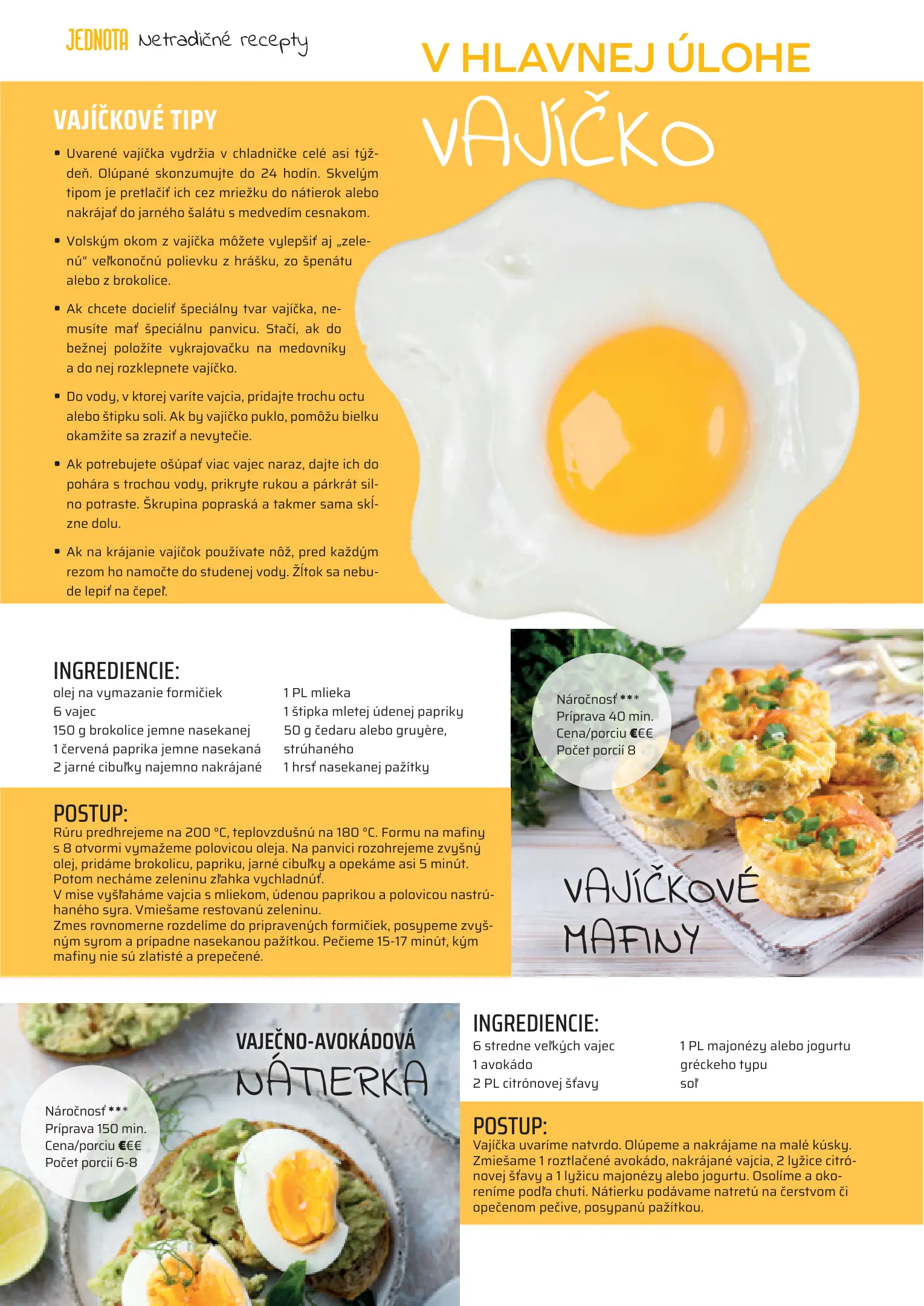 JEDNOTA Netradičné recepty

V HLAVNEJ ÚLOHE

VAJÍČKO

VAJÍČKOVÉ TIPY

• Uvarené vajíčka vydržia v chladničke celé asi týždeň. Olúpané skonzumujte do 24 hodín. Skvelým tipom je pretlačiť ich cez mriežku do nátierok alebo nakrájať do jarného šalátu s medvedím cesnakom.

• Volským okom z vajíčka môžete vylepšiť aj „zelenú“ veľkonočnú polievku z hrášku, zo špenátu alebo z brokolice.

• Ak chcete docieliť špeciálny tvar vajíčka, nemusíte mať špeciálnu panvicu. Stačí, ak do bežnej položíte vykrajovačku na medovníky a do nej rozklepnete vajíčko.

• Do vody, v ktorej varíte vajcia, pridajte trochu octu alebo štipku soli. Ak by vajíčko puklo, pomôžu bielku okamžite sa zraziť a nevytečie.

• Ak potrebujete ošúpať viac vajec naraz, dajte ich do pohára s trochou vody, prikryte rukou a párkrát silno potraste. Škrupina popraská a takmer sama skĺzne dolu.

• Ak na krájanie vajíčok používate nôž, pred každým rezom ho namočte do studenej vody. Žĺtok sa nebude lepiť na čepeľ.

INGREDIENCIE:
olej na vymazanie formičiek
6 vajec
150 g brokolice jemne nasekanej
1 červená paprika jemne nasekaná
2 jarné cibuľky najemno nakrájané
1 PL mlieka
1 štipka mletej údenej papriky
50 g čedaru alebo gruyère, strúhaného
1 hrsť nasekanej pažítky

Náročnosť ***
Príprava 40 min.
Cena/porciu €€€
Počet porcií 8

POSTUP:
Rúru predhrejeme na 200 °C, teplovzdušnú na 180 °C. Formu na mafiny s 8 otvormi vymažeme polovicou oleja. Na panvici rozohrejeme zvyšný olej, pridáme brokolicu, papriku, jarné cibuľky a opekáme asi 5 minút. Potom necháme zeleninu zľahka vychladnúť.
V mise vyšľaháme vajcia s mliekom, údenou paprikou a polovicou nastrúhaného syra. Vmiešame restovanú zeleninu.
Zmes rovnomerne rozdelíme do pripravených formičiek, posypeme zvyšným syrom a prípadne nasekanou pažítkou. Pečieme 15-17 minút, kým mafiny nie sú zlatisté a prepečené.

VAJÍČKOVÉ MAFINY

VAJEČNO-AVOKÁDOVÁ NÁTIERKA

Náročnosť ***
Príprava 150 min.
Cena/porciu €€€
Počet porcií 6-8

INGREDIENCIE:
6 stredne veľkých vajec
1 avokádo
2 PL citrónovej šťavy
1 PL majonézy alebo jogurtu gréckeho typu
soľ

POSTUP:
Vajíčka uvaríme natvrdo. Olúpeme a nakrájame na malé kúsky. Zmiešame 1 roztlačené avokádo, nakrájané vajcia, 2 lyžice citrónovej šťavy a 1 lyžicu majonézy alebo jogurtu. Osolíme a okoreníme podľa chuti. Nátierku podávame natretú na čerstvom či opečenom pečive, posypanú pažítkou.